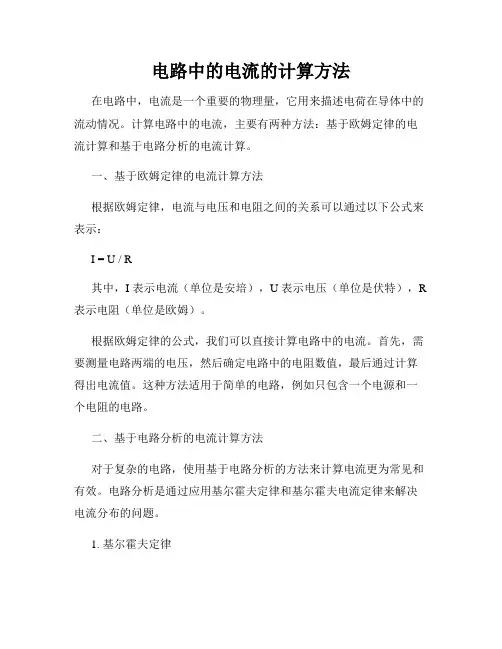 电路中的电流的计算方法

在电路中，电流是一个重要的物理量，它用来描述电荷在导体中的流动情况。计算电路中的电流，主要有两种方法：基于欧姆定律的电流计算和基于电路分析的电流计算。

一、基于欧姆定律的电流计算方法

根据欧姆定律，电流与电压和电阻之间的关系可以通过以下公式来表示：

$I = U / R$

其中，I 表示电流（单位是安培），U 表示电压（单位是伏特），R 表示电阻（单位是欧姆）。

根据欧姆定律的公式，我们可以直接计算电路中的电流。首先，需要测量电路两端的电压，然后确定电路中的电阻数值，最后通过计算得出电流值。这种方法适用于简单的电路，例如只包含一个电源和一个电阻的电路。

二、基于电路分析的电流计算方法

对于复杂的电路，使用基于电路分析的方法来计算电流更为常见和有效。电路分析是通过应用基尔霍夫定律和基尔霍夫电流定律来解决电流分布的问题。

1. 基尔霍夫定律